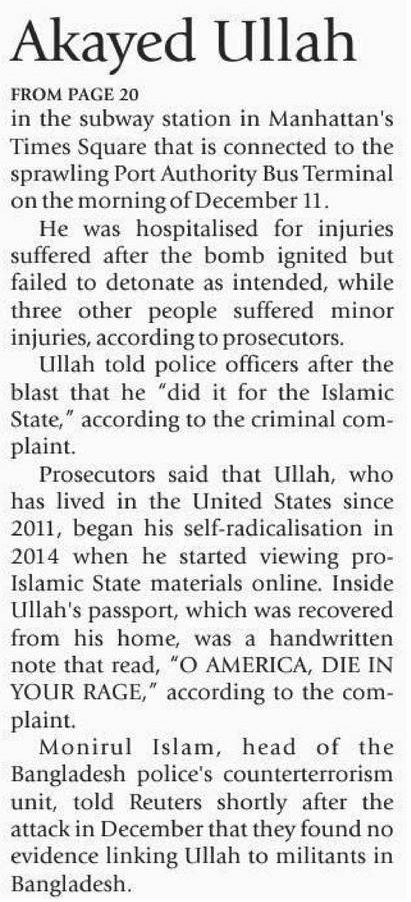 Akayed Ullah

FROM PAGE 20

in the subway station in Manhattan's Times Square that is connected to the sprawling Port Authority Bus Terminal on the morning of December 11.

He was hospitalised for injuries suffered after the bomb ignited but failed to detonate as intended, while three other people suffered minor injuries, according to prosecutors.

Ullah told police officers after the blast that he "did it for the Islamic State," according to the criminal complaint.

Prosecutors said that Ullah, who has lived in the United States since 2011, began his self-radicalisation in 2014 when he started viewing pro-Islamic State materials online. Inside Ullah's passport, which was recovered from his home, was a handwritten note that read, "O AMERICA, DIE IN YOUR RAGE," according to the complaint.

Monirul Islam, head of the Bangladesh police's counterterrorism unit, told Reuters shortly after the attack in December that they found no evidence linking Ullah to militants in Bangladesh.